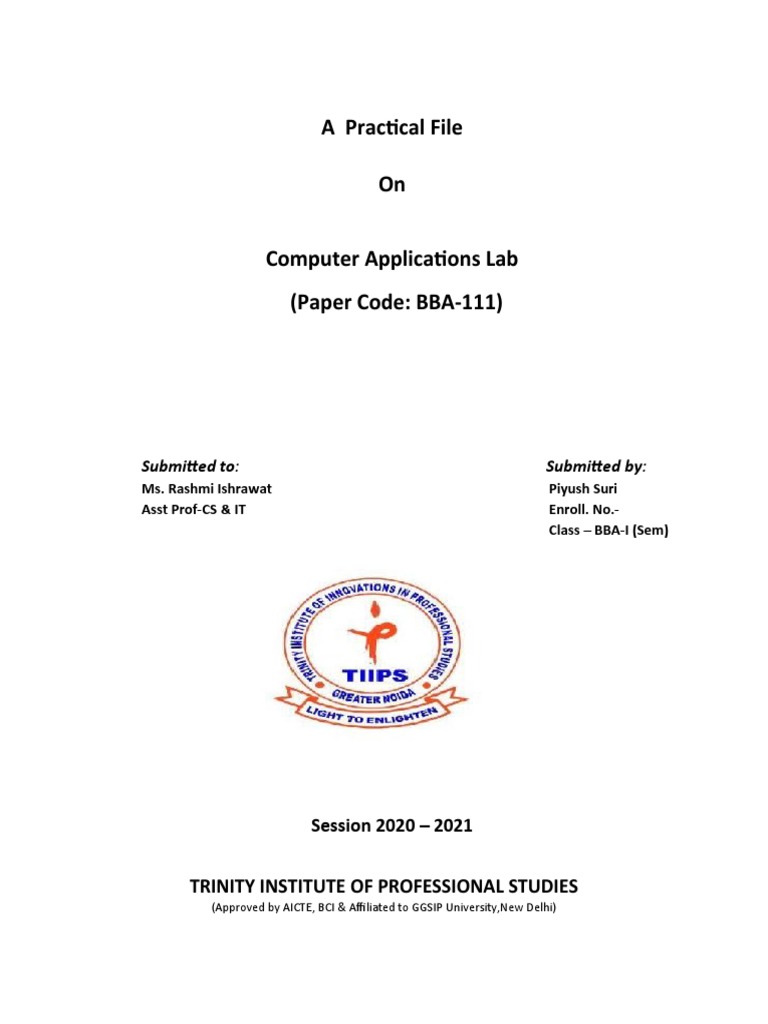 A Practical File

On

Computer Applications Lab
(Paper Code: BBA-111)

Submitted to:
Ms. Rashmi Ishrawat
Asst Prof-CS & IT

Submitted by:
Piyush Suri
Enroll. No.-
Class – BBA-I (Sem)

TRINITY INSTITUTE OF INNOVATIONS IN PROFESSIONAL STUDIES
TIIPS
GREATER NOIDA
LIGHT TO ENLIGHTEN

Session 2020 – 2021

TRINITY INSTITUTE OF PROFESSIONAL STUDIES
(Approved by AICTE, BCI & Affiliated to GGSIP University,New Delhi)